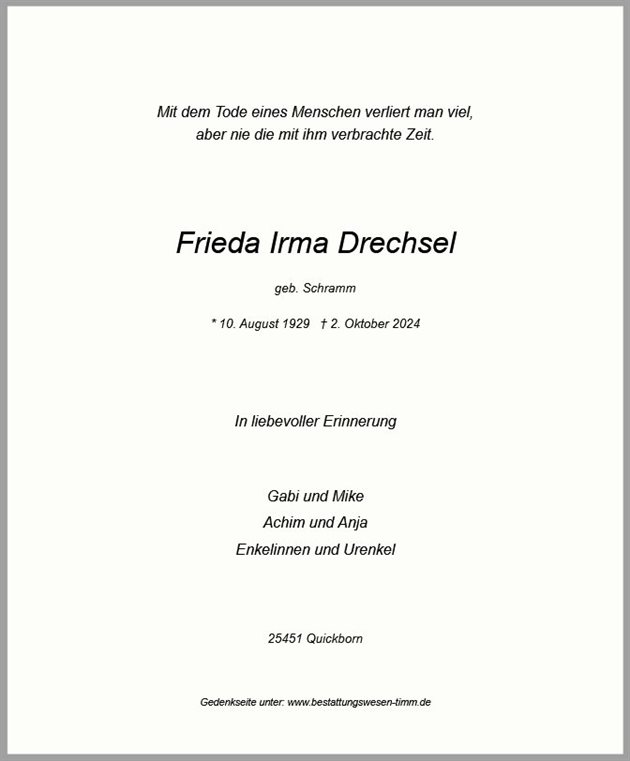 Mit dem Tode eines Menschen verliert man viel, aber nie die mit ihm verbrachte Zeit.

Frieda Irma Drechsel

geb. Schramm

* 10. August 1929 † 2. Oktober 2024

In liebevoller Erinnerung

Gabi und Mike
Achim und Anja
Enkelinnen und Urenkel

25451 Quickborn

Gedenkseite unter: www.bestattungswesen-timm.de